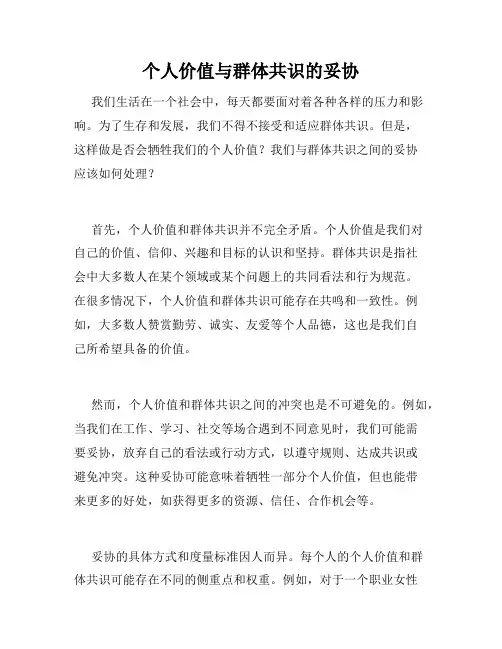 个人价值与群体共识的妥协

我们生活在一个社会中，每天都要面对着各种各样的压力和影响。为了生存和发展，我们不得不接受和适应群体共识。但是，这样做是否会牺牲我们的个人价值？我们与群体共识之间的妥协应该如何处理？

首先，个人价值和群体共识并不完全矛盾。个人价值是我们对自己的价值、信仰、兴趣和目标的认识和坚持。群体共识是指社会中大多数人在某个领域或某个问题上的共同看法和行为规范。在很多情况下，个人价值和群体共识可能存在共鸣和一致性。例如，大多数人赞赏勤劳、诚实、友爱等个人品德，这也是我们自己所希望具备的价值。

然而，个人价值和群体共识之间的冲突也是不可避免的。例如，当我们在工作、学习、社交等场合遇到不同意见时，我们可能需要妥协，放弃自己的看法或行动方式，以遵守规则、达成共识或避免冲突。这种妥协可能意味着牺牲一部分个人价值，但也能带来更多的好处，如获得更多的资源、信任、合作机会等。

妥协的具体方式和度量标准因人而异。每个人的个人价值和群体共识可能存在不同的侧重点和权重。例如，对于一个职业女性